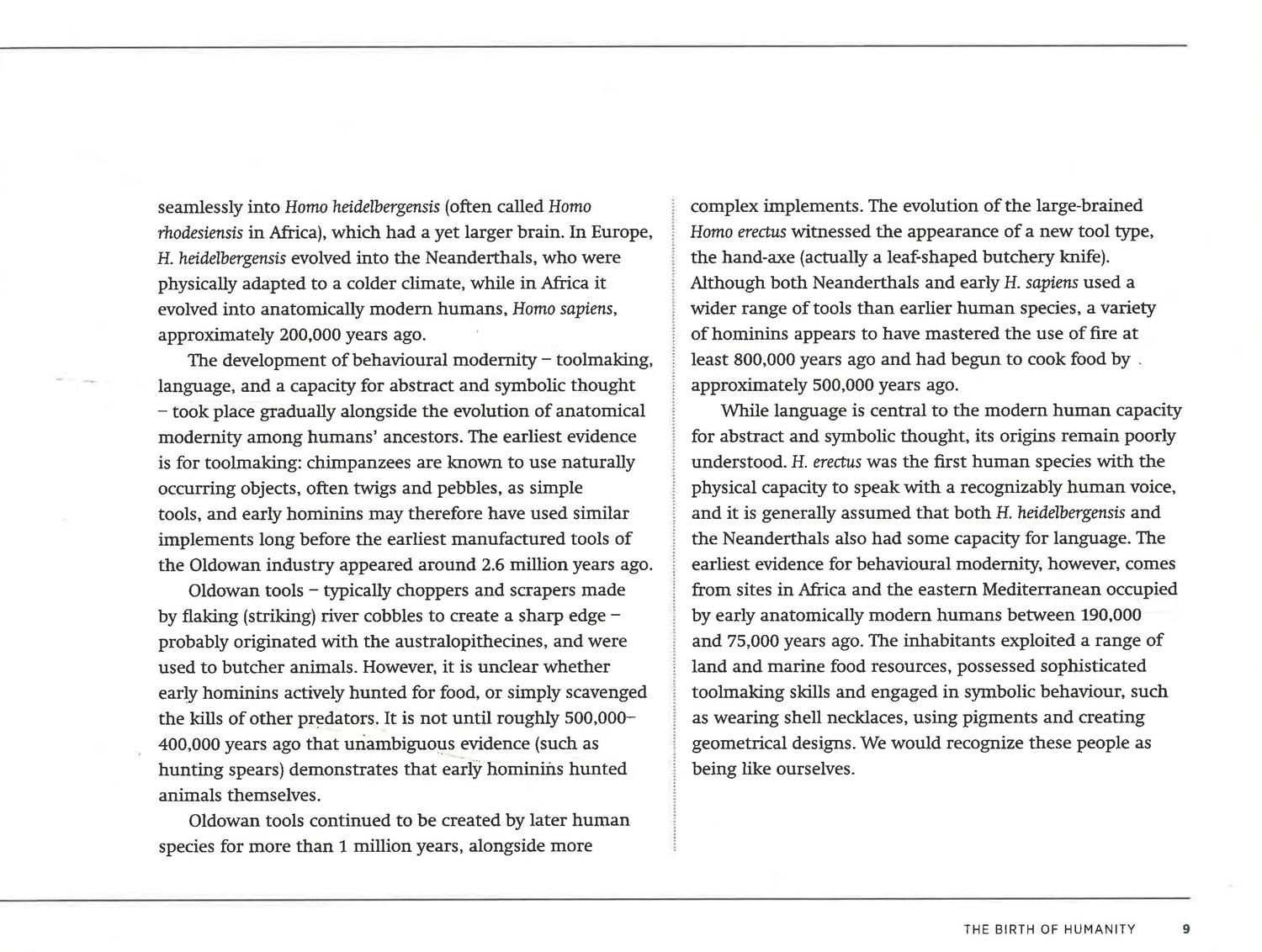 seamlessly into Homo heidelbergensis (often called Homo rhodesiensis in Africa), which had a yet larger brain. In Europe, H. heidelbergensis evolved into the Neanderthals, who were physically adapted to a colder climate, while in Africa it evolved into anatomically modern humans, Homo sapiens, approximately 200,000 years ago.

The development of behavioural modernity – toolmaking, language, and a capacity for abstract and symbolic thought – took place gradually alongside the evolution of anatomical modernity among humans' ancestors. The earliest evidence is for toolmaking: chimpanzees are known to use naturally occurring objects, often twigs and pebbles, as simple tools, and early hominins may therefore have used similar implements long before the earliest manufactured tools of the Oldowan industry appeared around 2.6 million years ago.

Oldowan tools – typically choppers and scrapers made by flaking (striking) river cobbles to create a sharp edge – probably originated with the australopithecines, and were used to butcher animals. However, it is unclear whether early hominins actively hunted for food, or simply scavenged the kills of other predators. It is not until roughly 500,000–400,000 years ago that unambiguous evidence (such as hunting spears) demonstrates that early hominins hunted animals themselves.

Oldowan tools continued to be created by later human species for more than 1 million years, alongside more complex implements. The evolution of the large-brained Homo erectus witnessed the appearance of a new tool type, the hand-axe (actually a leaf-shaped butchery knife). Although both Neanderthals and early H. sapiens used a wider range of tools than earlier human species, a variety of hominins appears to have mastered the use of fire at least 800,000 years ago and had begun to cook food by approximately 500,000 years ago.

While language is central to the modern human capacity for abstract and symbolic thought, its origins remain poorly understood. H. erectus was the first human species with the physical capacity to speak with a recognizably human voice, and it is generally assumed that both H. heidelbergensis and the Neanderthals also had some capacity for language. The earliest evidence for behavioural modernity, however, comes from sites in Africa and the eastern Mediterranean occupied by early anatomically modern humans between 190,000 and 75,000 years ago. The inhabitants exploited a range of land and marine food resources, possessed sophisticated toolmaking skills and engaged in symbolic behaviour, such as wearing shell necklaces, using pigments and creating geometrical designs. We would recognize these people as being like ourselves.

THE BIRTH OF HUMANITY 9